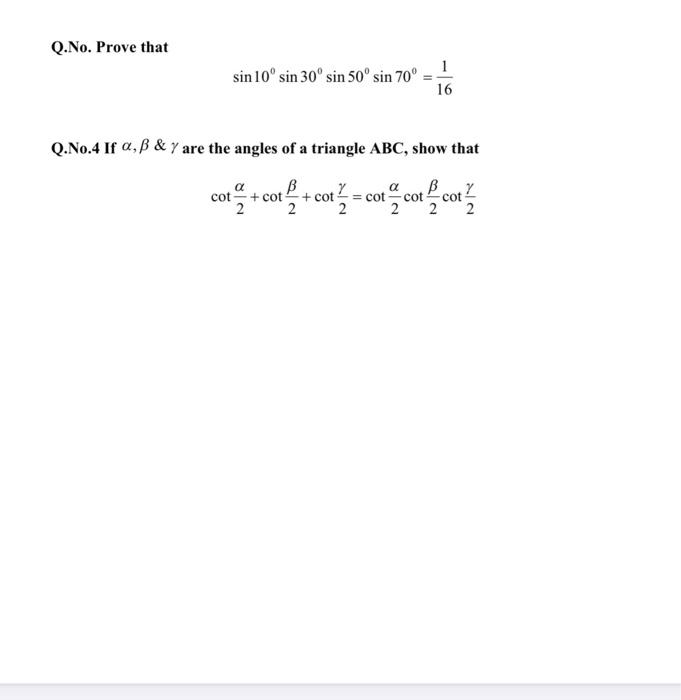 Q.No. Prove that

$\sin 10^0 \sin 30^0 \sin 50^0 \sin 70^0 = \frac{1}{16}$

Q.No.4 If $\alpha, \beta$ & $\gamma$ are the angles of a triangle ABC, show that

$\cot\frac{\alpha}{2} + \cot\frac{\beta}{2} + \cot\frac{\gamma}{2} = \cot\frac{\alpha}{2}\cot\frac{\beta}{2}\cot\frac{\gamma}{2}$